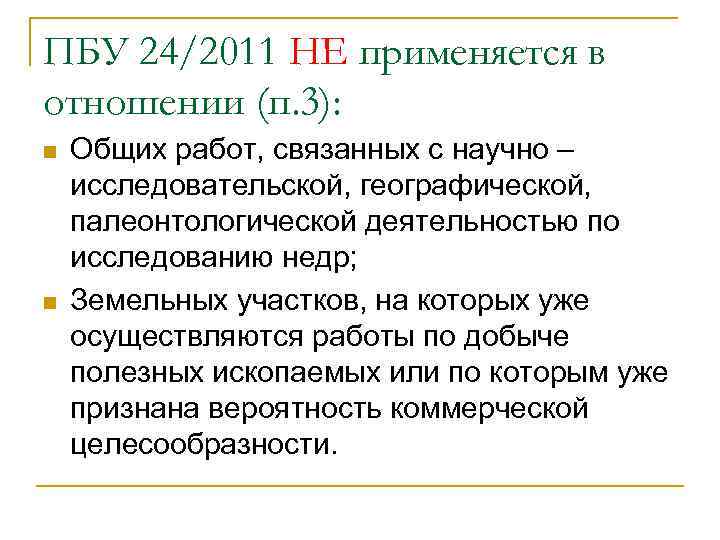 ПБУ 24/2011 НЕ применяется в отношении (п.3):

Общих работ, связанных с научно – исследовательской, географической, палеонтологической деятельностью по исследованию недр;

Земельных участков, на которых уже осуществляются работы по добыче полезных ископаемых или по которым уже признана вероятность коммерческой целесообразности.